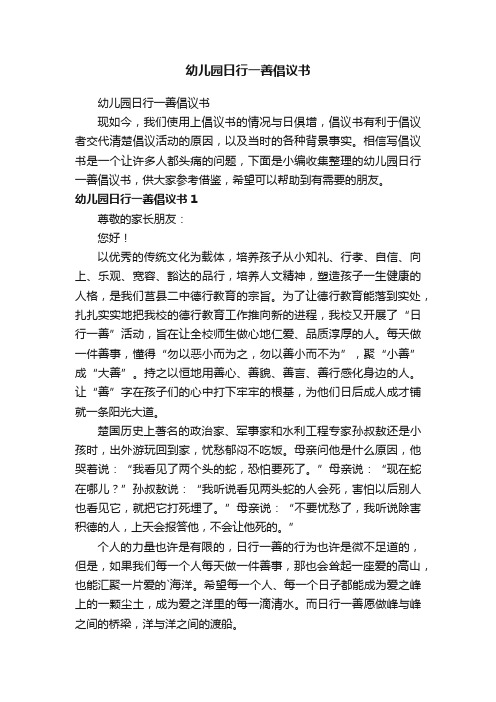 幼儿园日行一善倡议书

幼儿园日行一善倡议书

现如今，我们使用上倡议书的情况与日俱增，倡议书有利于倡议者交代清楚倡议活动的原因，以及当时的各种背景事实。相信写倡议书是一个让许多人都头痛的问题，下面是小编收集整理的幼儿园日行一善倡议书，供大家参考借鉴，希望可以帮助到有需要的朋友。

幼儿园日行一善倡议书 1

尊敬的家长朋友：

您好！

以优秀的传统文化为载体，培养孩子从小知礼、行孝、自信、向上、乐观、宽容、豁达的品行，培养人文精神，塑造孩子一生健康的人格，是我们莒县二中德行教育的宗旨。为了让德行教育能落到实处，扎扎实实地把我校的德行教育工作推向新的进程，我校又开展了“日行一善”活动，旨在让全校师生做心地仁爱、品质淳厚的人。每天做一件善事，懂得“勿以恶小而为之，勿以善小而不为”，聚“小善”成“大善”。持之以恒地用善心、善貌、善言、善行感化身边的人。让“善”字在孩子们的心中打下牢牢的根基，为他们日后成人成才铺就一条阳光大道。

楚国历史上著名的政治家、军事家和水利工程专家孙叔敖还是小孩时，出外游玩回到家，忧愁郁闷不吃饭。母亲问他是什么原因，他哭着说：“我看见了两个头的蛇，恐怕要死了。”母亲说：“现在蛇在哪儿？”孙叔敖说：“我听说看见两头蛇的人会死，害怕以后别人也看见它，就把它打死埋了。”母亲说：“不要忧愁了，我听说除害积德的人，上天会报答他，不会让他死的。”

个人的力量也许是有限的，日行一善的行为也许是微不足道的，但是，如果我们每一个人每天做一件善事，那也会耸起一座爱的高山，也能汇聚一片爱的`海洋。希望每一个人、每一个日子都能成为爱之峰上的一颗尘土，成为爱之洋里的每一滴清水。而日行一善愿做峰与峰之间的桥梁，洋与洋之间的渡船。